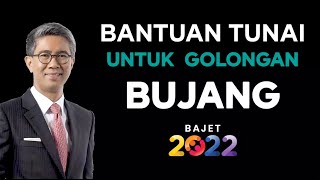 BANTUAN TUNAI
UNTUK GOLONGAN
BUJANG

BAJET
2022